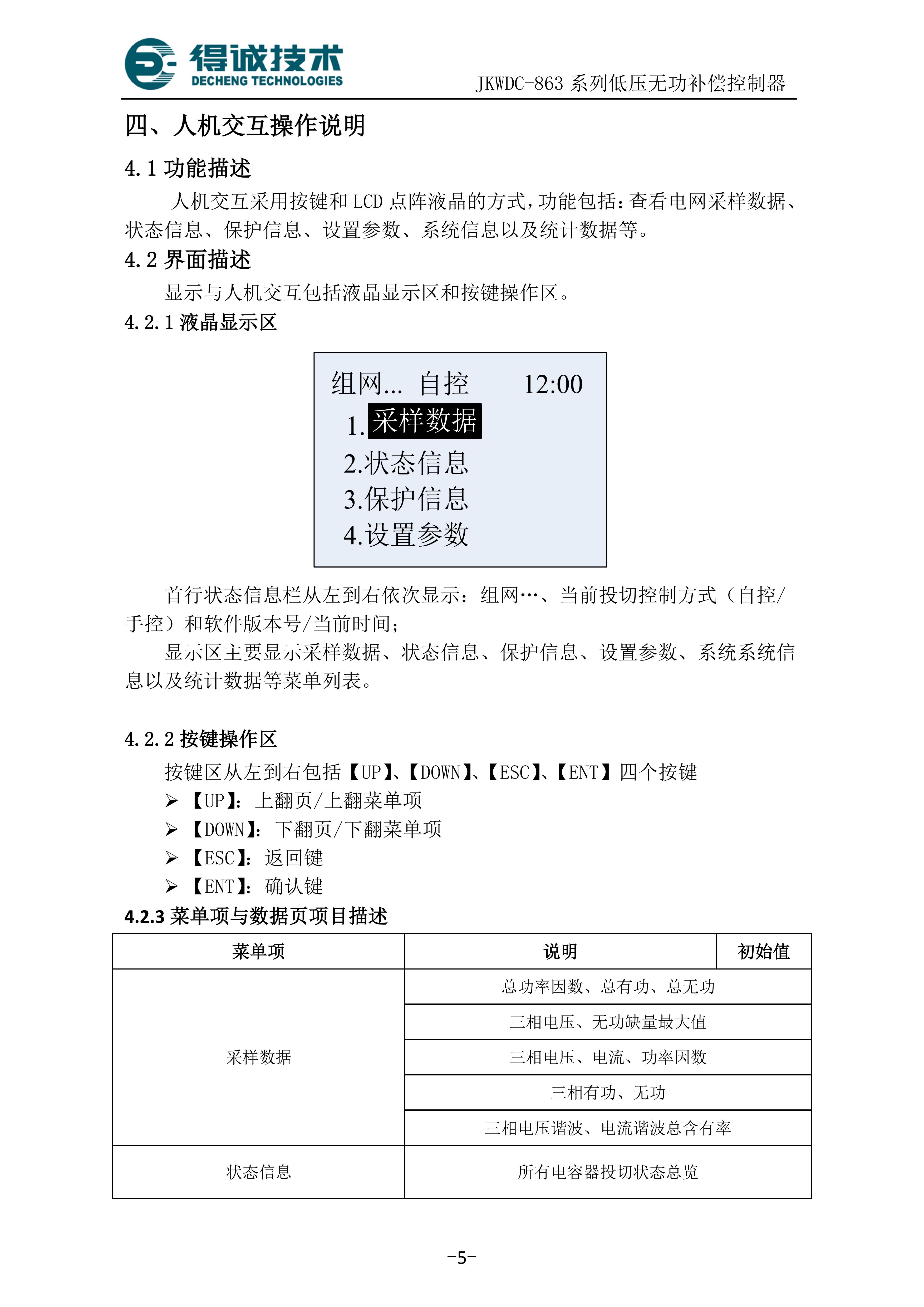 得诚技术
DECHENG TECHNOLOGIES

JKWDC-863 系列低压无功补偿控制器

四、人机交互操作说明

4.1 功能描述

人机交互采用按键和 LCD 点阵液晶的方式，功能包括：查看电网采样数据、状态信息、保护信息、设置参数、系统信息以及统计数据等。

4.2 界面描述

显示与人机交互包括液晶显示区和按键操作区。

4.2.1 液晶显示区

组网… 自控 12:00
1.采样数据
2.状态信息
3.保护信息
4.设置参数

首行状态信息栏从左到右依次显示：组网…、当前投切控制方式（自控/手控）和软件版本号/当前时间；

显示区主要显示采样数据、状态信息、保护信息、设置参数、系统系统信息以及统计数据等菜单列表。

4.2.2 按键操作区

按键区从左到右包括【UP】、【DOWN】、【ESC】、【ENT】四个按键

➢ 【UP】：上翻页/上翻菜单项
➢ 【DOWN】：下翻页/下翻菜单项
➢ 【ESC】：返回键
➢ 【ENT】：确认键

4.2.3 菜单项与数据页项目描述

| 菜单项 | 说明 | 初始值 |
|---|---|---|
| 采样数据 | 总功率因数、总有功、总无功 | |
| | 三相电压、无功缺量最大值 | |
| | 三相电压、电流、功率因数 | |
| | 三相有功、无功 | |
| | 三相电压谐波、电流谐波总含有率 | |
| 状态信息 | 所有电容器投切状态总览 | |

-5-